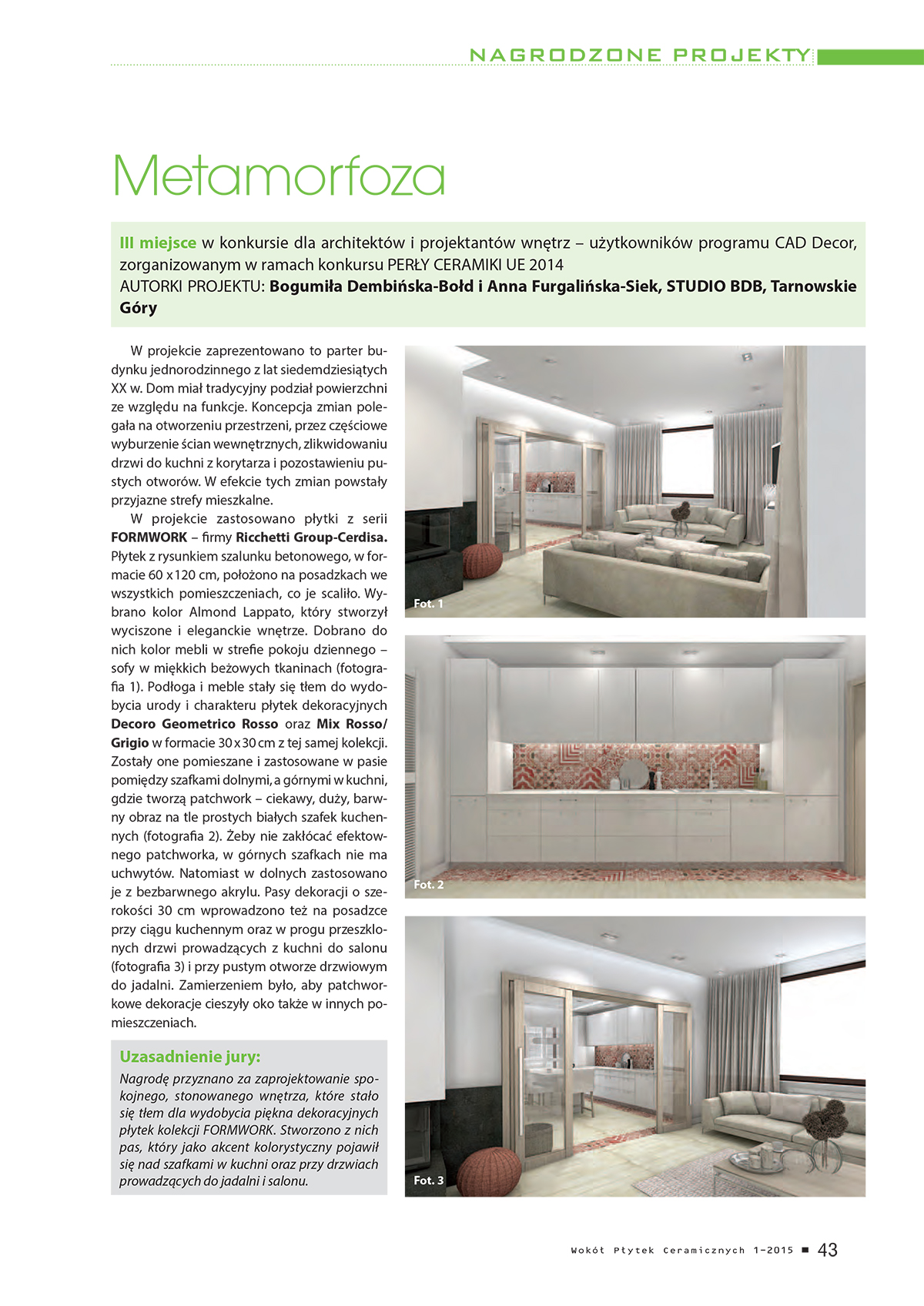 NAGRODZONE PROJEKTY

Metamorfoza

III miejsce w konkursie dla architektów i projektantów wnętrz – użytkowników programu CAD Decor, zorganizowanym w ramach konkursu PERŁY CERAMIKI UE 2014
AUTORKI PROJEKTU: Bogumiła Dembińska-Bołd i Anna Furgalińska-Siek, STUDIO BDB, Tarnowskie Góry

W projekcie zaprezentowano to parter budynku jednorodzinnego z lat siedemdziesiątych XX w. Dom miał tradycyjny podział powierzchni ze względu na funkcje. Koncepcja zmian polegała na otworzeniu przestrzeni, przez częściowe wyburzenie ścian wewnętrznych, zlikwidowaniu drzwi do kuchni z korytarza i pozostawieniu pustych otworów. W efekcie tych zmian powstały przyjazne strefy mieszkalne.

W projekcie zastosowano płytki z serii FORMWORK – firmy Ricchetti Group-Cerdisa. Płytek z rysunkiem szalunku betonowego, w formacie 60 x 120 cm, położono na posadzkach we wszystkich pomieszczeniach, co je scaliło. Wybrano kolor Almond Lappato, który stworzył wyciszone i eleganckie wnętrze. Dobrano do nich kolor mebli w strefie pokoju dziennego – sofy w miękkich beżowych tkaninach (fotografia 1). Podłoga i meble stały się tłem do wydobycia urody i charakteru płytek dekoracyjnych Decoro Geometrico Rosso oraz Mix Rosso/Grigio w formacie 30 x 30 cm z tej samej kolekcji. Zostały one pomieszane i zastosowane w pasie pomiędzy szafkami dolnymi, a górnymi w kuchni, gdzie tworzą patchwork – ciekawy, duży, barwny obraz na tle prostych białych szafek kuchennych (fotografia 2). Żeby nie zakłócać efektownego patchworka, w górnych szafkach nie ma uchwytów. Natomiast w dolnych zastosowano je z bezbarwnego akrylu. Pasy dekoracji o szerokości 30 cm wprowadzono też na posadzce przy ciągu kuchennym oraz w progu przeszklonych drzwi prowadzących z kuchni do salonu (fotografia 3) i przy pustym otworze drzwiowym do jadalni. Zamierzeniem było, aby patchworkowe dekoracje cieszyły oko także w innych pomieszczeniach.

Uzasadnienie jury:
Nagrodę przyznano za zaprojektowanie spokojnego, stonowanego wnętrza, które stało się tłem dla wydobycia piękna dekoracyjnych płytek kolekcji FORMWORK. Stworzono z nich pas, który jako akcent kolorystyczny pojawił się nad szafkami w kuchni oraz przy drzwiach prowadzących do jadalni i salonu.

Fot. 1

Fot. 2

Fot. 3

Wokół Płytek Ceramicznych 1-2015 ■ 43